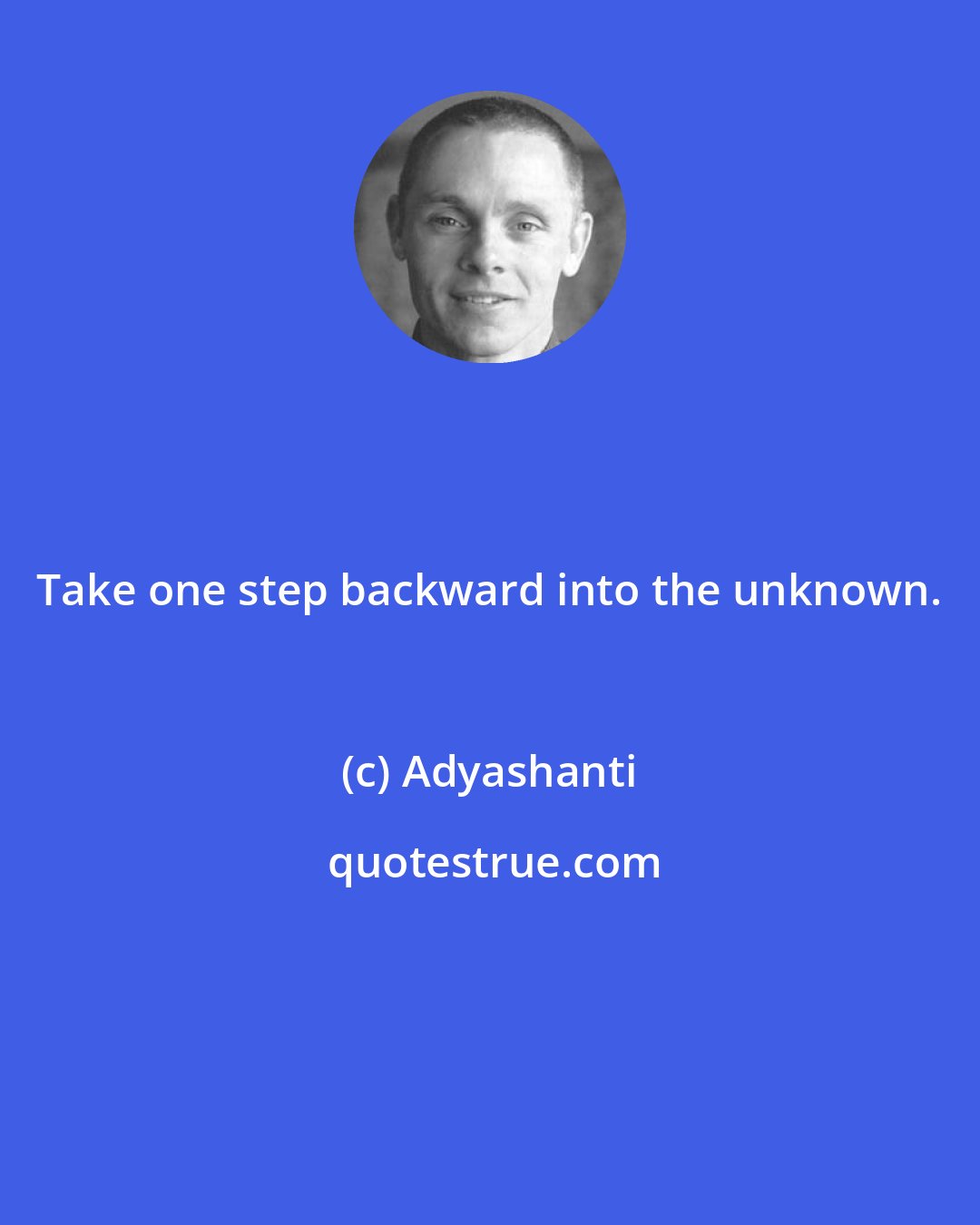 Take one step backward into the unknown.

(c) Adyashanti

quotestrue.com